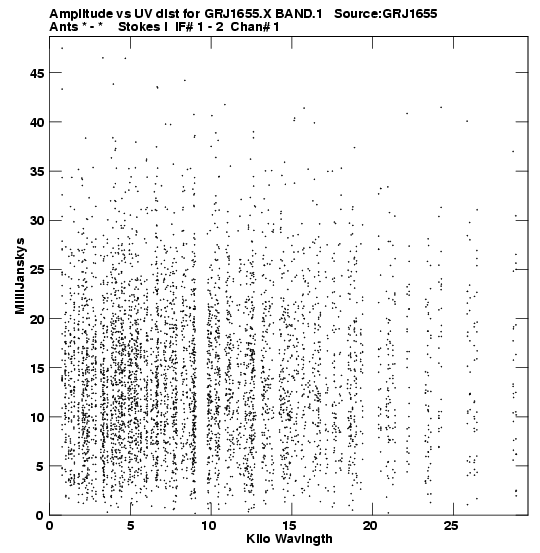 Amplitude vs UV dist for GRJ1655.X BAND.1 Source:GRJ1655
Ants * - * Stokes I IF# 1 - 2 Chan# 1

MilliJanskys

45
40
35
30
25
20
15
10
5
0

0 5 10 15 20 25

Kilo Wavlngth